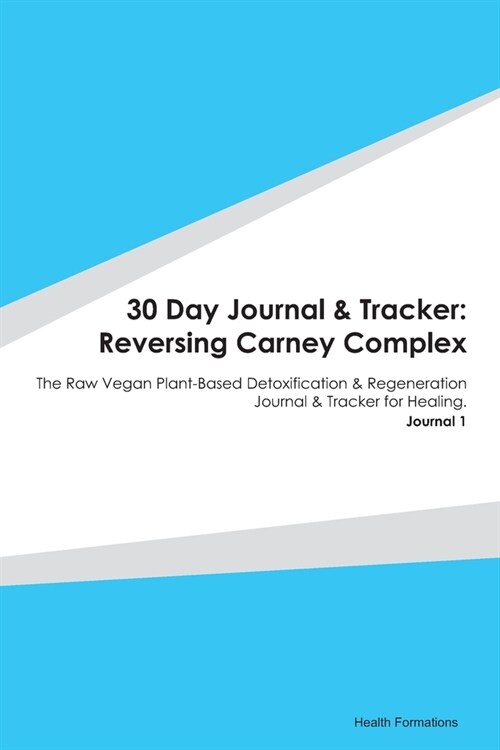 30 Day Journal & Tracker: Reversing Carney Complex

The Raw Vegan Plant-Based Detoxification & Regeneration Journal & Tracker for Healing.

Journal 1

Health Formations